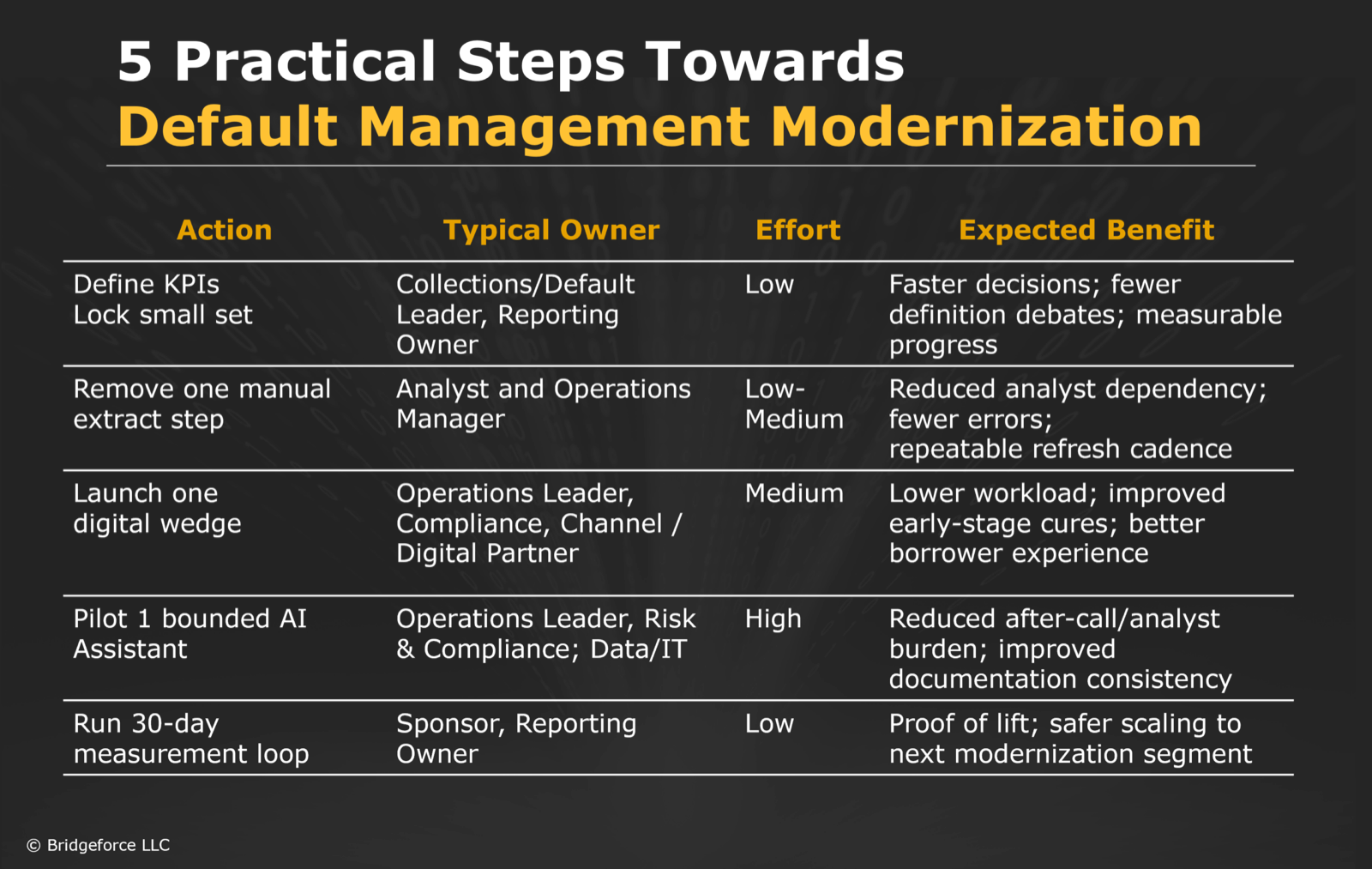 5 Practical Steps Towards
Default Management Modernization

| Action | Typical Owner | Effort | Expected Benefit |
|---|---|---|---|
| Define KPIs Lock small set | Collections/Default Leader, Reporting Owner | Low | Faster decisions; fewer definition debates; measurable progress |
| Remove one manual extract step | Analyst and Operations Manager | Low-Medium | Reduced analyst dependency; fewer errors; repeatable refresh cadence |
| Launch one digital wedge | Operations Leader, Compliance, Channel / Digital Partner | Medium | Lower workload; improved early-stage cures; better borrower experience |
| Pilot 1 bounded AI Assistant | Operations Leader, Risk & Compliance; Data/IT | High | Reduced after-call/analyst burden; improved documentation consistency |
| Run 30-day measurement loop | Sponsor, Reporting Owner | Low | Proof of lift; safer scaling to next modernization segment |

© Bridgeforce LLC